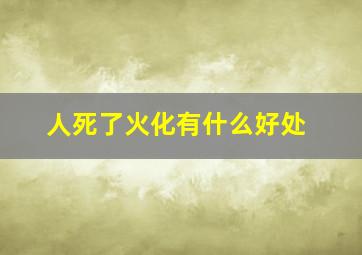 人死了火化有什么好处